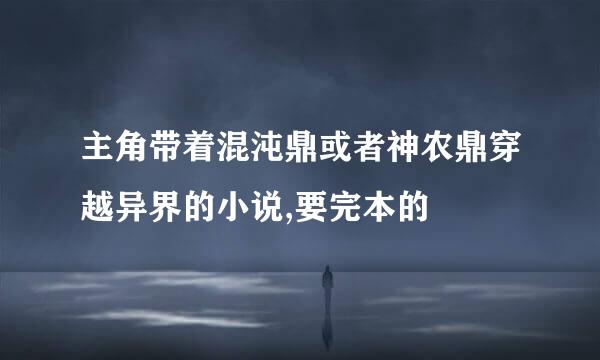 主角带着混沌鼎或者神农鼎穿越异界的小说,要完本的